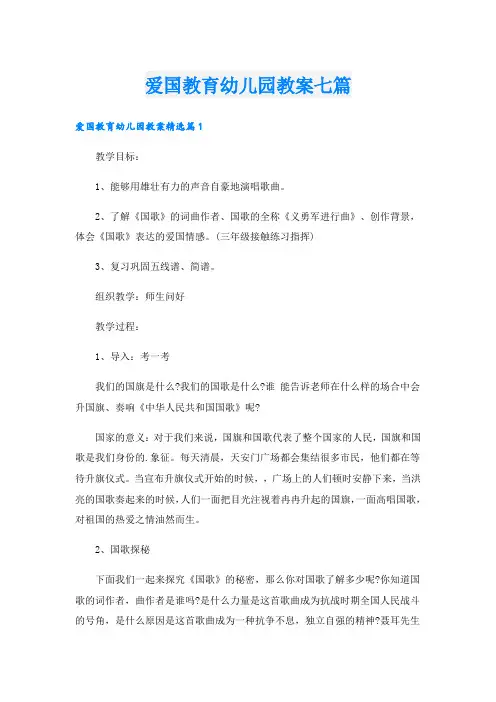 爱国教育幼儿园教案七篇

爱国教育幼儿园教案精选篇1

教学目标：

1、能够用雄壮有力的声音自豪地演唱歌曲。

2、了解《国歌》的词曲作者、国歌的全称《义勇军进行曲》、创作背景，体会《国歌》表达的爱国情感。(三年级接触练习指挥)

3、复习巩固五线谱、简谱。

组织教学：师生问好

教学过程：

1、导入：考一考

我们的国旗是什么?我们的国歌是什么?谁 能告诉老师在什么样的场合中会升国旗、奏响《中华人民共和国国歌》呢?

国家的意义：对于我们来说，国旗和国歌代表了整个国家的人民，国旗和国歌是我们身份的.象征。每天清晨，天安门广场都会集结很多市民，他们都在等待升旗仪式。当宣布升旗仪式开始的时候，，广场上的人们顿时安静下来，当洪亮的国歌奏起来的时候,人们一面把目光注视着冉冉升起的国旗，一面高唱国歌，对祖国的热爱之情油然而生。

2、国歌探秘

下面我们一起来探究《国歌》的秘密，那么你对国歌了解多少呢?你知道国歌的词作者，曲作者是谁吗?是什么力量是这首歌曲成为抗战时期全国人民战斗的号角，是什么原因是这首歌曲成为一种抗争不息，独立自强的精神?聂耳先生